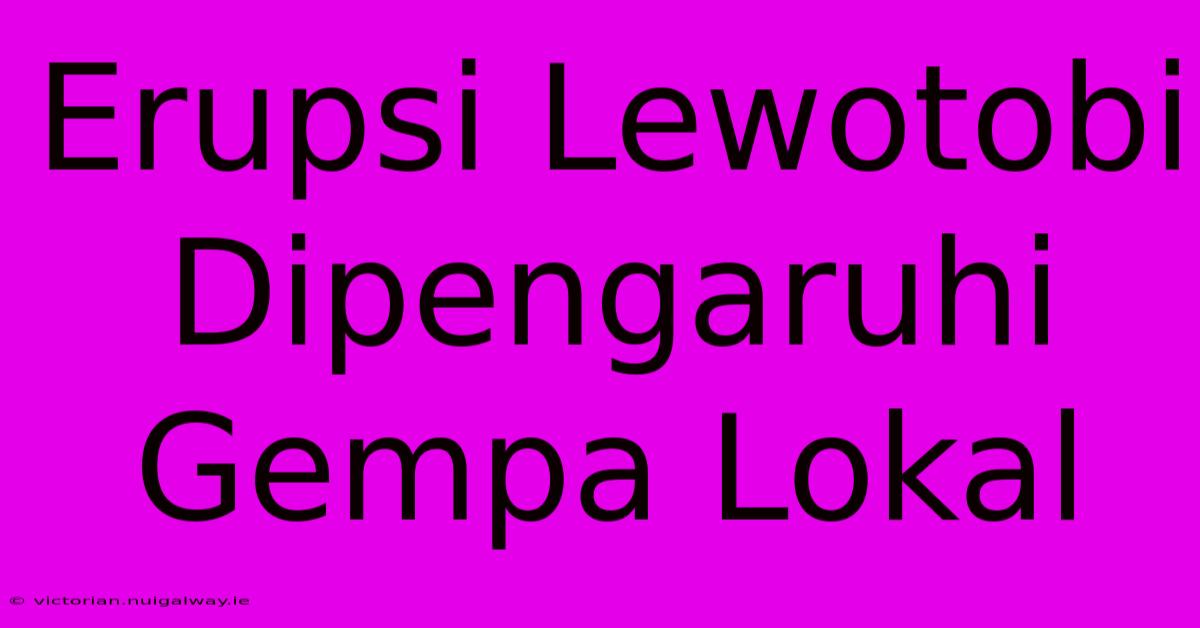 Erupsi Lewotobi Dipengaruhi Gempa Lokal

© victorian.nuigalway.ie